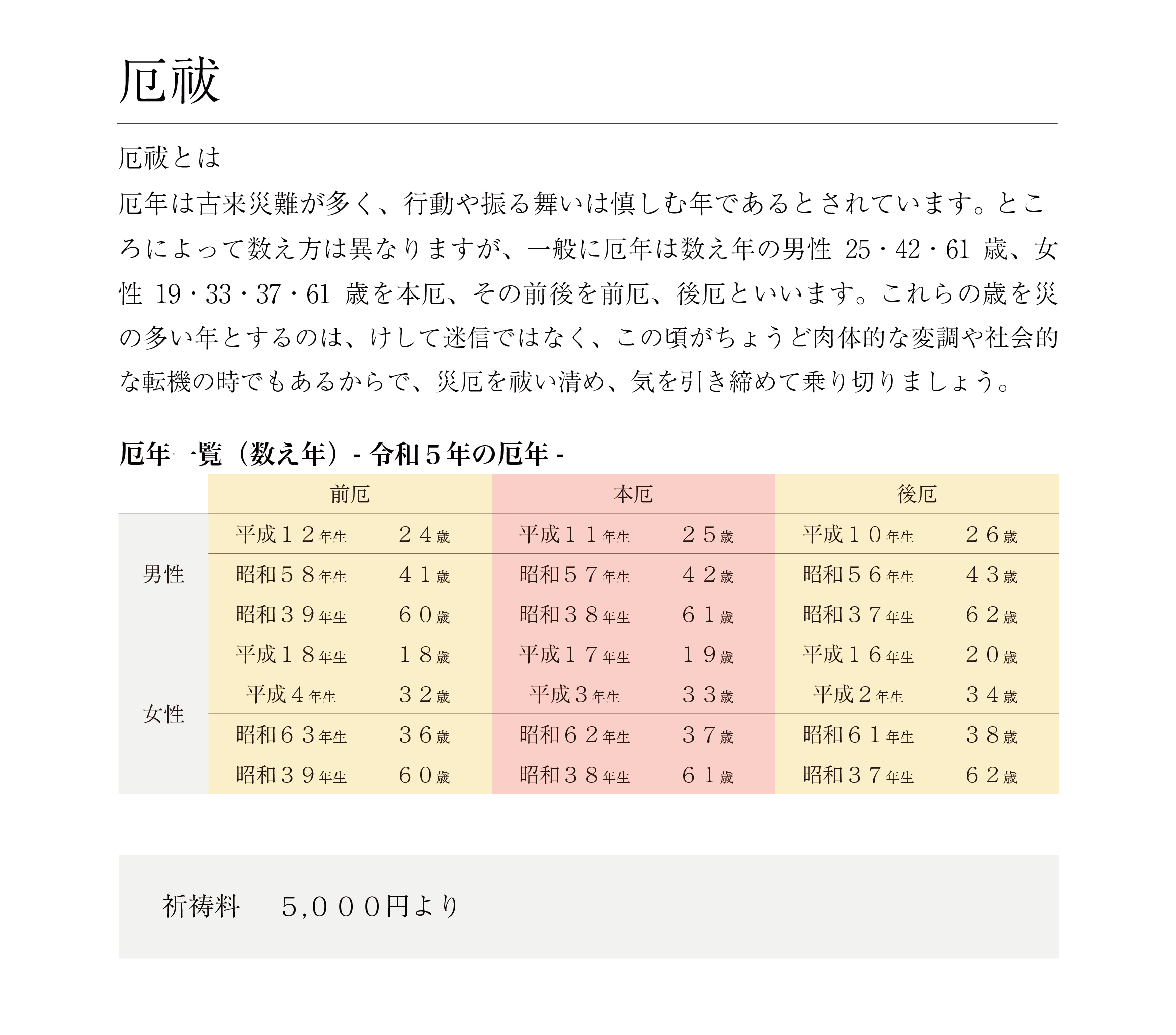 厄祓

厄祓とは

厄年は古来災難が多く、行動や振る舞いは慎しむ年であるとされています。ところによって数え方は異なりますが、一般に厄年は数え年の男性 25・42・61 歳、女性 19・33・37・61 歳を本厄、その前後を前厄、後厄といいます。これらの歳を災の多い年とするのは、けして迷信ではなく、この頃がちょうど肉体的な変調や社会的な転機の時でもあるからで、災厄を祓い清め、気を引き締めて乗り切りましょう。

厄年一覧（数え年）- 令和５年の厄年 -

| | 前厄 | | 本厄 | | 後厄 | |
|---|---|---|---|---|---|---|
| 男性 | 平成１２年生 | ２４歳 | 平成１１年生 | ２５歳 | 平成１０年生 | ２６歳 |
| | 昭和５８年生 | ４１歳 | 昭和５７年生 | ４２歳 | 昭和５６年生 | ４３歳 |
| | 昭和３９年生 | ６０歳 | 昭和３８年生 | ６１歳 | 昭和３７年生 | ６２歳 |
| 女性 | 平成１８年生 | １８歳 | 平成１７年生 | １９歳 | 平成１６年生 | ２０歳 |
| | 平成４年生 | ３２歳 | 平成３年生 | ３３歳 | 平成２年生 | ３４歳 |
| | 昭和６３年生 | ３６歳 | 昭和６２年生 | ３７歳 | 昭和６１年生 | ３８歳 |
| | 昭和３９年生 | ６０歳 | 昭和３８年生 | ６１歳 | 昭和３７年生 | ６２歳 |

祈祷料　５,０００円より